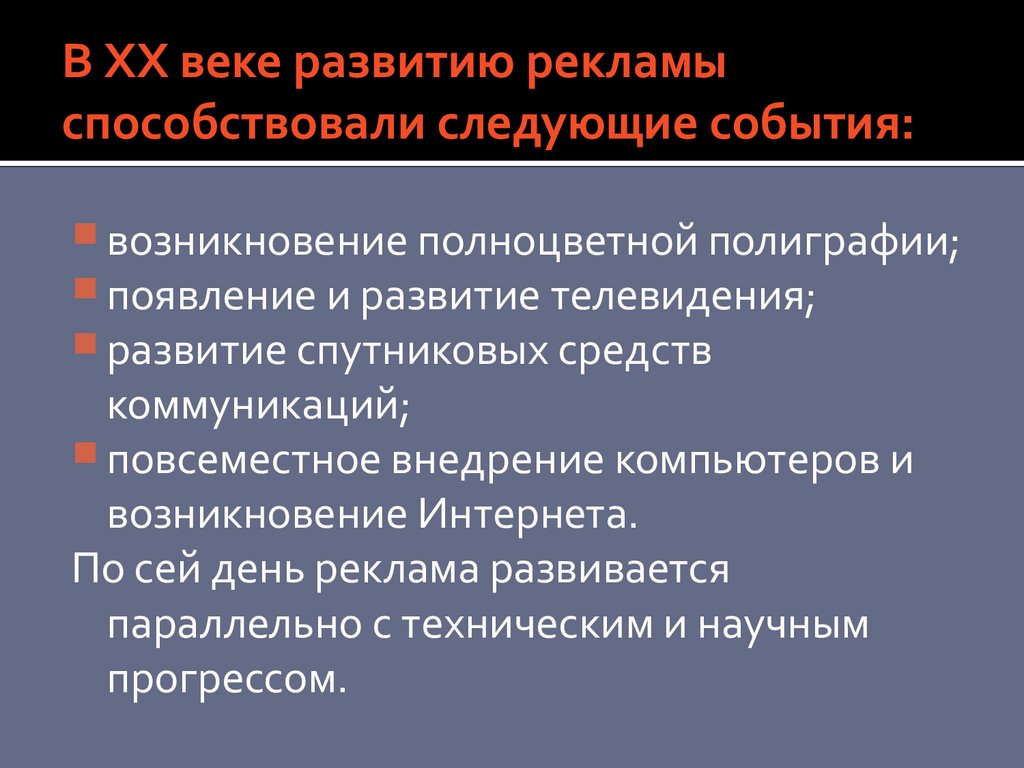 В XX веке развитию рекламы способствовали следующие события:

возникновение полноцветной полиграфии;
появление и развитие телевидения;
развитие спутниковых средств коммуникаций;
повсеместное внедрение компьютеров и возникновение Интернета.

По сей день реклама развивается параллельно с техническим и научным прогрессом.